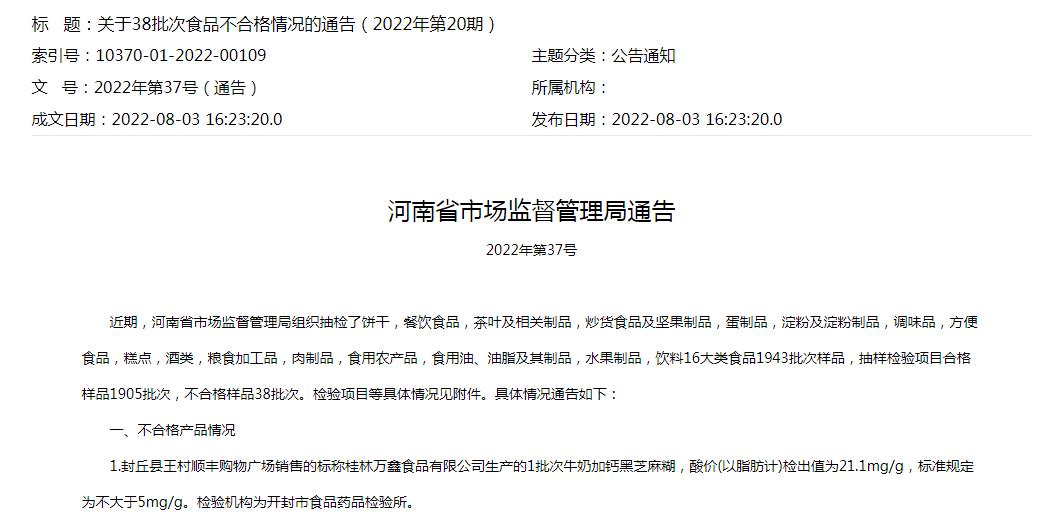 标　题：关于38批次食品不合格情况的通告（2022年第20期）

索引号：10370-01-2022-00109

主题分类：公告通知

文　号：2022年第37号（通告）

所属机构：

成文日期：2022-08-03 16:23:20.0

发布日期：2022-08-03 16:23:20.0

河南省市场监督管理局通告

2022年第37号

近期，河南省市场监督管理局组织抽检了饼干，餐饮食品，茶叶及相关制品，炒货食品及坚果制品，蛋制品，淀粉及淀粉制品，调味品，方便食品，糕点，酒类，粮食加工品，肉制品，食用农产品，食用油、油脂及其制品，水果制品，饮料16大类食品1943批次样品，抽样检验项目合格样品1905批次，不合格样品38批次。检验项目等具体情况见附件。具体情况通告如下：

一、不合格产品情况

1.封丘县王村顺丰购物广场销售的标称桂林万鑫食品有限公司生产的1批次牛奶加钙黑芝麻糊，酸价(以脂肪计)检出值为21.1mg/g，标准规定为不大于5mg/g。检验机构为开封市食品药品检验所。